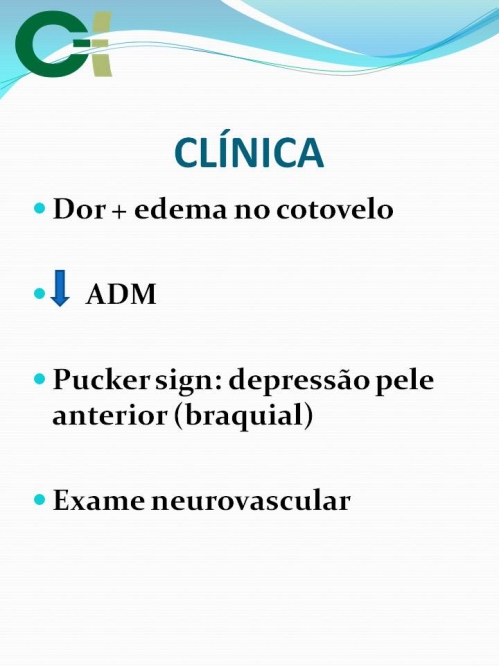 CLÍNICA

• Dor + edema no cotovelo

• ↓ ADM

• Pucker sign: depressão pele anterior (braquial)

• Exame neurovascular